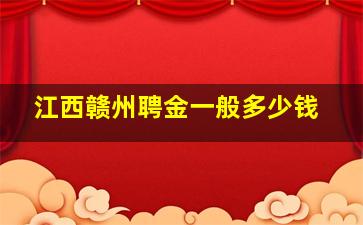 江西赣州聘金一般多少钱